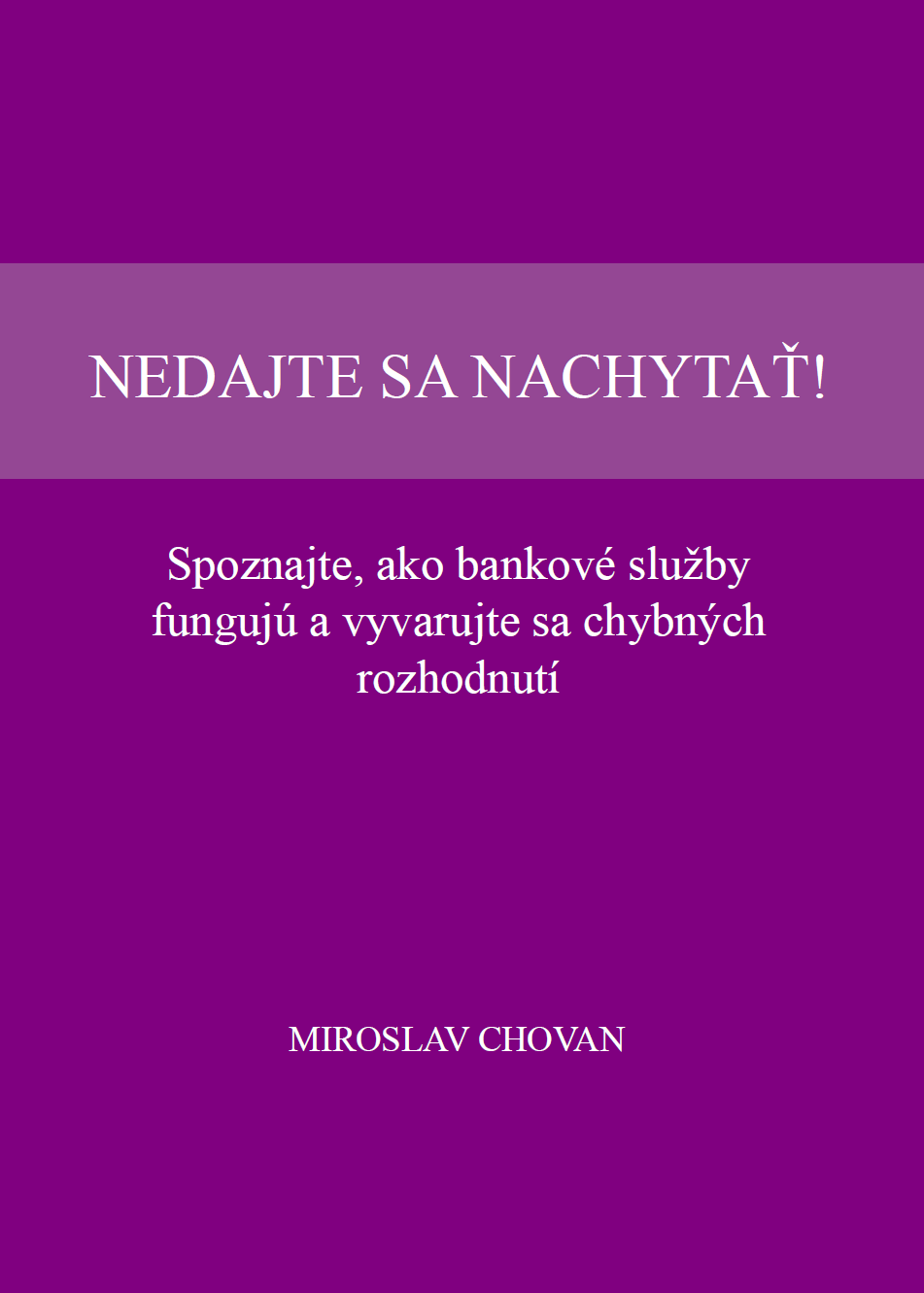 NEDAJTE SA NACHYTAŤ!

Spoznajte, ako bankové služby fungujú a vyvarujte sa chybných rozhodnutí

MIROSLAV CHOVAN